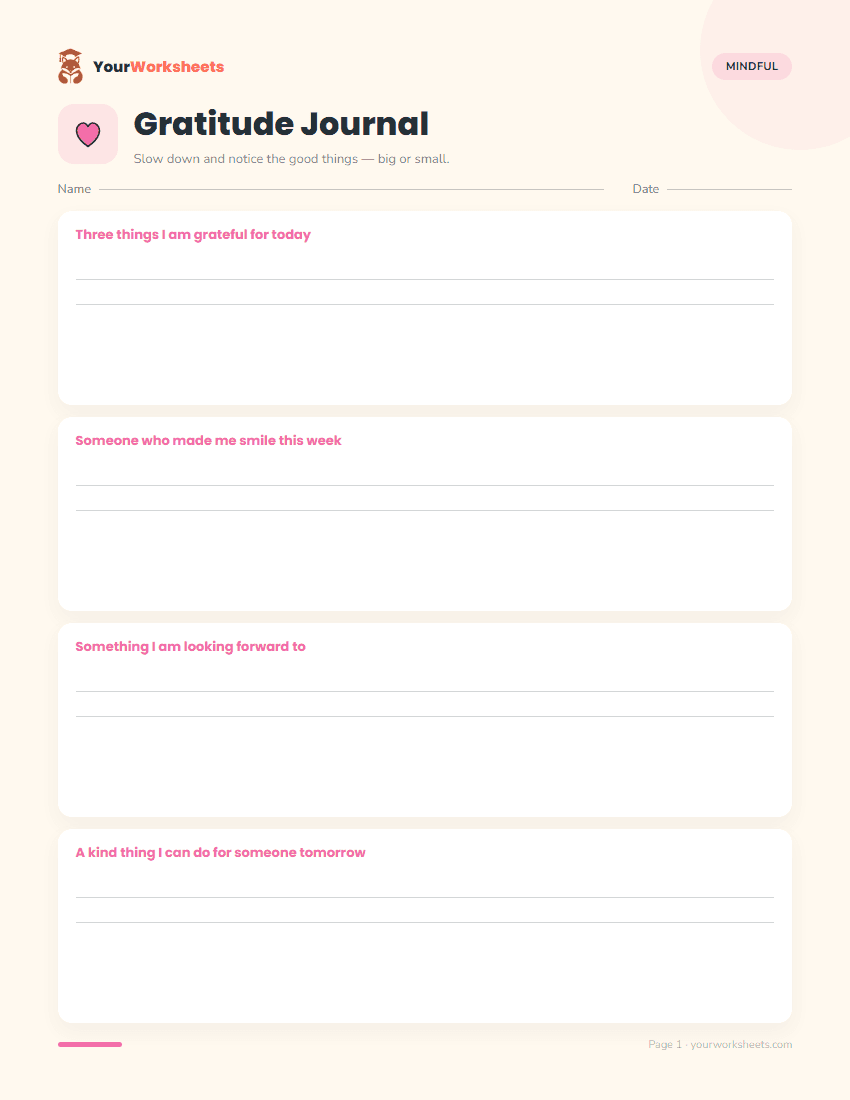 YourWorksheets

MINDFUL

Gratitude Journal

Slow down and notice the good things — big or small.

Name ____ Date ____

Three things I am grateful for today

____

____

Someone who made me smile this week

____

____

Something I am looking forward to

____

____

A kind thing I can do for someone tomorrow

____

____

Page 1 · yourworksheets.com